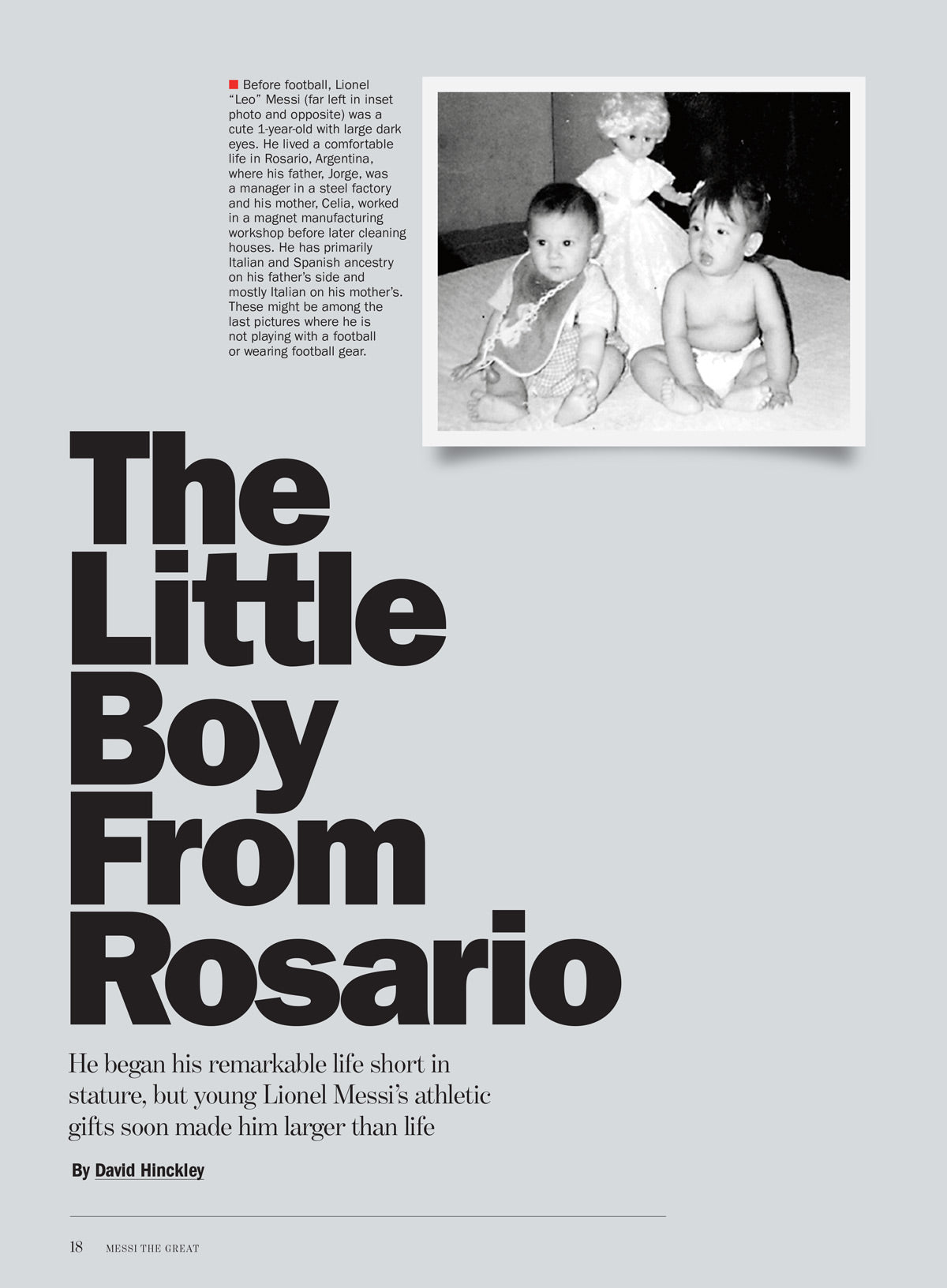 Before football, Lionel "Leo" Messi (far left in inset photo and opposite) was a cute 1-year-old with large dark eyes. He lived a comfortable life in Rosario, Argentina, where his father, Jorge, was a manager in a steel factory and his mother, Celia, worked in a magnet manufacturing workshop before later cleaning houses. He has primarily Italian and Spanish ancestry on his father's side and mostly Italian on his mother's. These might be among the last pictures where he is not playing with a football or wearing football gear.

The Little Boy From Rosario

He began his remarkable life short in stature, but young Lionel Messi's athletic gifts soon made him larger than life

By David Hinckley

18 MESSI THE GREAT